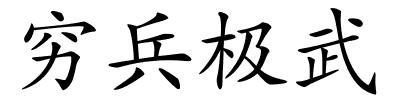 穷兵极武